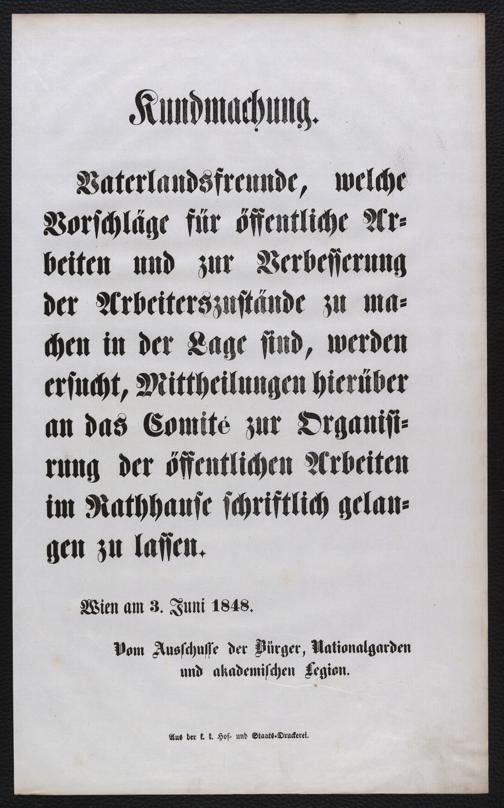 Kundmachung.

Vaterlandsfreunde, welche Vorschläge für öffentliche Arbeiten und zur Verbesserung der Arbeiterszustände zu machen in der Lage sind, werden ersucht, Mittheilungen hierüber an das Comité zur Organisirung der öffentlichen Arbeiten im Rathhause schriftlich gelangen zu lassen.

Wien am 3. Juni 1848.

Vom Ausschusse der Bürger, Nationalgarden und akademischen Legion.

Aus der k. k. Hof- und Staats-Druckerei.